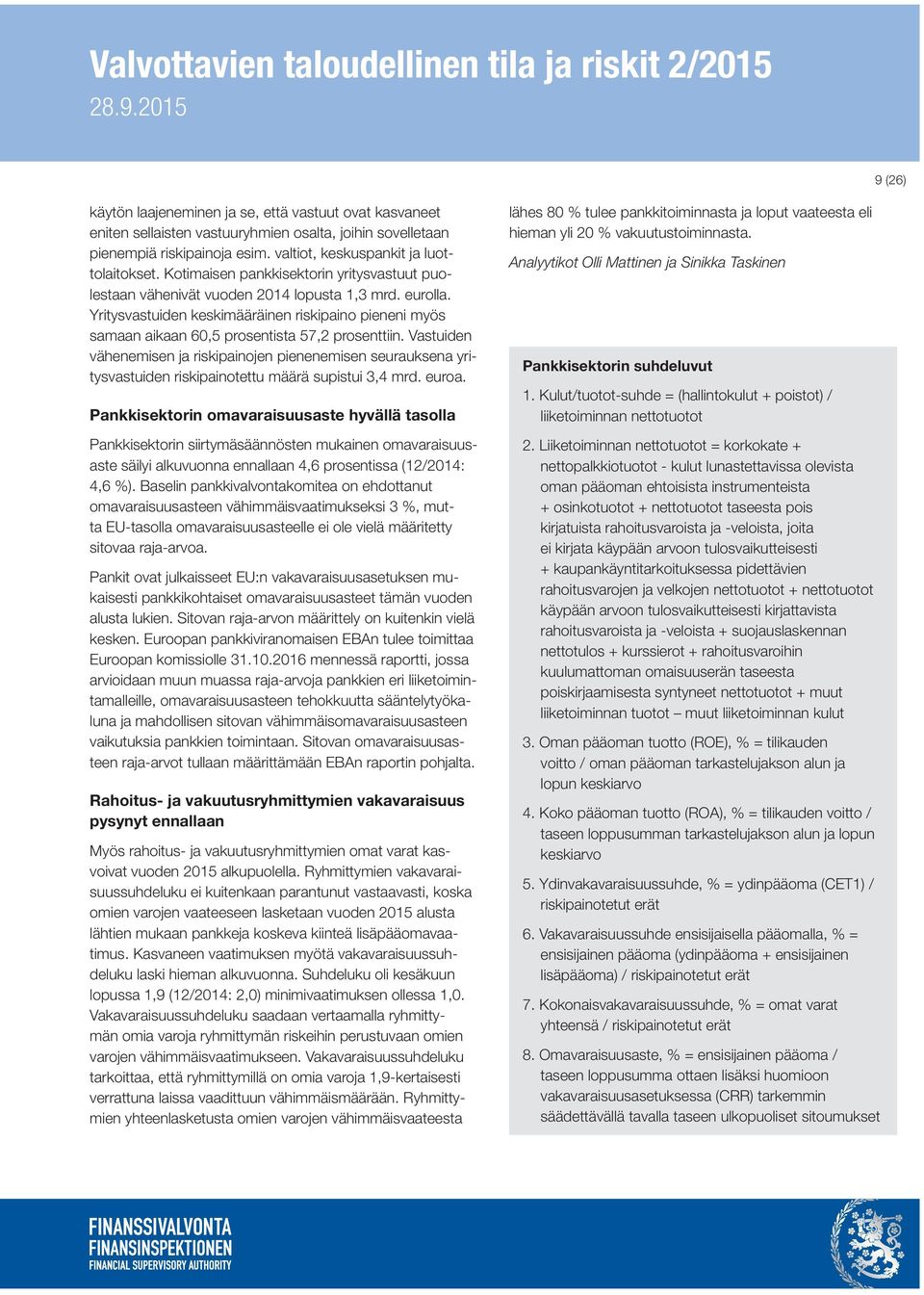 Valvottavien taloudellinen tila ja riskit 2/2015
28.9.2015

9 (26)

käytön laajeneminen ja se, että vastuut ovat kasvaneet eniten sellaisten vastuuryhmien osalta, joihin sovelletaan pienempiä riskipainoja esim. valtiot, keskuspankit ja luottolaitokset. Kotimaisen pankkisektorin yritysvastuut puolestaan vähenivät vuoden 2014 lopusta 1,3 mrd. eurolla. Yritysvastuiden keskimääräinen riskipaino pieneni myös samaan aikaan 60,5 prosentista 57,2 prosenttiin. Vastuiden vähenemisen ja riskipainojen pienenemisen seurauksena yritysvastuiden riskipainotettu määrä supistui 3,4 mrd. euroa.

Pankkisektorin omavaraisuusaste hyvällä tasolla

Pankkisektorin siirtymäsäännösten mukainen omavaraisuusaste säilyi alkuvuonna ennallaan 4,6 prosentissa (12/2014: 4,6 %). Baselin pankkivalvontakomitea on ehdottanut omavaraisuusasteen vähimmäisvaatimukseksi 3 %, mutta EU-tasolla omavaraisuusasteelle ei ole vielä määritetty sitovaa raja-arvoa.

Pankit ovat julkaisseet EU:n vakavaraisuusasetuksen mukaisesti pankkikohtaiset omavaraisuusasteet tämän vuoden alusta lukien. Sitovan raja-arvon määrittely on kuitenkin vielä kesken. Euroopan pankkiviranomaisen EBAn tulee toimittaa Euroopan komissiolle 31.10.2016 mennessä raportti, jossa arvioidaan muun muassa raja-arvoja pankkien eri liiketoimintamalleille, omavaraisuusasteen tehokkuutta sääntelytyökaluna ja mahdollisen sitovan vähimmäisomavaraisuusasteen vaikutuksia pankkien toimintaan. Sitovan omavaraisuusasteen raja-arvot tullaan määrittämään EBAn raportin pohjalta.

Rahoitus- ja vakuutusryhmittymien vakavaraisuus pysynyt ennallaan

Myös rahoitus- ja vakuutusryhmittymien omat varat kasvoivat vuoden 2015 alkupuolella. Ryhmittymien vakavaraisuussuhdeluku ei kuitenkaan parantunut vastaavasti, koska omien varojen vaateeseen lasketaan vuoden 2015 alusta lähtien mukaan pankkeja koskeva kiinteä lisäpääomavaatimus. Kasvaneen vaatimuksen myötä vakavaraisuussuhdeluku laski hieman alkuvuonna. Suhdeluku oli kesäkuun lopussa 1,9 (12/2014: 2,0) minimivaatimuksen ollessa 1,0. Vakavaraisuussuhdeluku saadaan vertaamalla ryhmittymän omia varoja ryhmittymän riskeihin perustuvaan omien varojen vähimmäisvaatimukseen. Vakavaraisuussuhdeluku tarkoittaa, että ryhmittymillä on omia varoja 1,9-kertaisesti verrattuna laissa vaadittuun vähimmäismäärään. Ryhmittymien yhteenlasketusta omien varojen vähimmäisvaateesta

lähes 80 % tulee pankkitoiminnasta ja loput vaateesta eli hieman yli 20 % vakuutustoiminnasta.

Analyytikot Olli Mattinen ja Sinikka Taskinen

Pankkisektorin suhdeluvut

1. Kulut/tuotot-suhde = (hallintokulut + poistot) / liiketoiminnan nettotuotot

2. Liiketoiminnan nettotuotot = korkokate + nettopalkkiotuotot - kulut lunastettavissa olevista oman pääoman ehtoisista instrumenteista + osinkotuotot + nettotuotot taseesta pois kirjatuista rahoitusvaroista ja -veloista, joita ei kirjata käypään arvoon tulosvaikutteisesti + kaupankäyntitarkoituksessa pidettävien rahoitusvarojen ja velkojen nettotuotot + nettotuotot käypään arvoon tulosvaikutteisesti kirjattavista rahoitusvaroista ja -veloista + suojauslaskennan nettotulos + kurssierot + rahoitusvaroihin kuulumattoman omaisuuserän taseesta poiskirjaamisesta syntyneet nettotuotot + muut liiketoiminnan tuotot – muut liiketoiminnan kulut

3. Oman pääoman tuotto (ROE), % = tilikauden voitto / oman pääoman tarkastelujakson alun ja lopun keskiarvo

4. Koko pääoman tuotto (ROA), % = tilikauden voitto / taseen loppusumman tarkastelujakson alun ja lopun keskiarvo

5. Ydinvakavaraisuussuhde, % = ydinpääoma (CET1) / riskipainotetut erät

6. Vakavaraisuussuhde ensisijaisella pääomalla, % = ensisijainen pääoma (ydinpääoma + ensisijainen lisäpääoma) / riskipainotetut erät

7. Kokonaisvakavaraisuussuhde, % = omat varat yhteensä / riskipainotetut erät

8. Omavaraisuusaste, % = ensisijainen pääoma / taseen loppusumma ottaen lisäksi huomioon vakavaraisuusasetuksessa (CRR) tarkemmin säädettävällä tavalla taseen ulkopuoliset sitoumukset

FINANSSIVALVONTA
FINANSINSPEKTIONEN
FINANCIAL SUPERVISORY AUTHORITY